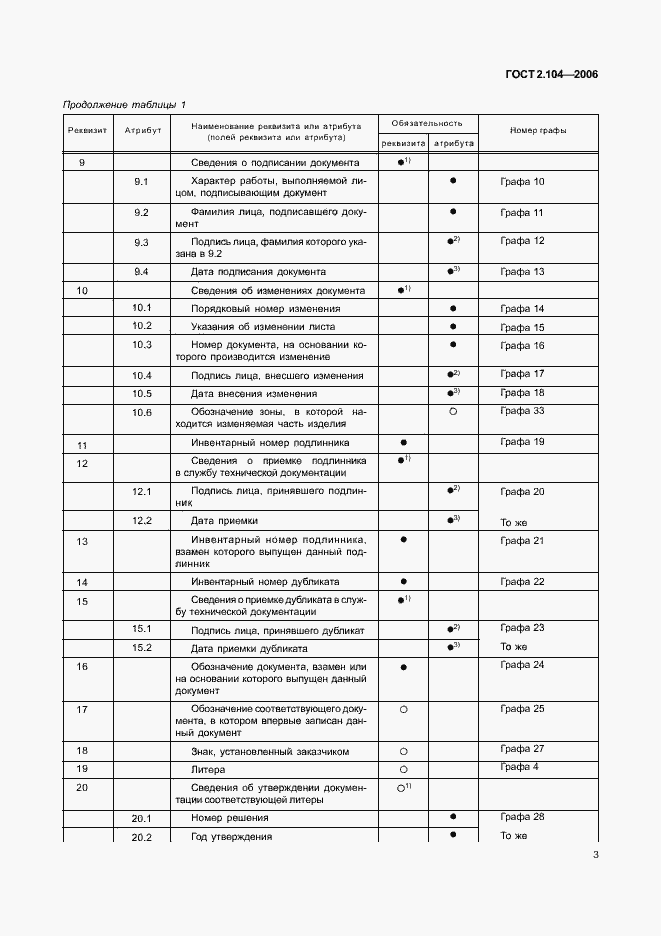 ГОСТ 2.104—2006

Продолжение таблицы 1

| Реквизит | Атрибут | Наименование реквизита или атрибута (полей реквизита или атрибута) | Обязательность реквизита | Обязательность атрибута | Номер графы |
|---|---|---|---|---|---|
| 9 | | Сведения о подписании документа | ●$^{1)}$ | | |
| | 9.1 | Характер работы, выполняемой лицом, подписывающим документ | | ● | Графа 10 |
| | 9.2 | Фамилия лица, подписавшего документ | | ● | Графа 11 |
| | 9.3 | Подпись лица, фамилия которого указана в 9.2 | | ●$^{2)}$ | Графа 12 |
| | 9.4 | Дата подписания документа | | ●$^{3)}$ | Графа 13 |
| 10 | | Сведения об изменениях документа | ●$^{1)}$ | | |
| | 10.1 | Порядковый номер изменения | | ● | Графа 14 |
| | 10.2 | Указания об изменении листа | | ● | Графа 15 |
| | 10.3 | Номер документа, на основании которого производится изменение | | ● | Графа 16 |
| | 10.4 | Подпись лица, внесшего изменения | | ●$^{2)}$ | Графа 17 |
| | 10.5 | Дата внесения изменения | | ●$^{3)}$ | Графа 18 |
| | 10.6 | Обозначение зоны, в которой находится изменяемая часть изделия | | ○ | Графа 33 |
| 11 | | Инвентарный номер подлинника | ● | | Графа 19 |
| 12 | | Сведения о приемке подлинника в службу технической документации | ●$^{1)}$ | | |
| | 12.1 | Подпись лица, принявшего подлинник | | ●$^{2)}$ | Графа 20 |
| | 12.2 | Дата приемки | | ●$^{3)}$ | То же |
| 13 | | Инвентарный номер подлинника, взамен которого выпущен данный подлинник | ● | | Графа 21 |
| 14 | | Инвентарный номер дубликата | ● | | Графа 22 |
| 15 | | Сведения о приемке дубликата в службу технической документации | ●$^{1)}$ | | |
| | 15.1 | Подпись лица, принявшего дубликат | | ●$^{2)}$ | Графа 23 |
| | 15.2 | Дата приемки дубликата | | ●$^{3)}$ | То же |
| 16 | | Обозначение документа, взамен или на основании которого выпущен данный документ | ● | | Графа 24 |
| 17 | | Обозначение соответствующего документа, в котором впервые записан данный документ | ○ | | Графа 25 |
| 18 | | Знак, установленный заказчиком | ○ | | Графа 27 |
| 19 | | Литера | ○ | | Графа 4 |
| 20 | | Сведения об утверждении документации соответствующей литеры | ○$^{1)}$ | | |
| | 20.1 | Номер решения | | ● | Графа 28 |
| | 20.2 | Год утверждения | | ● | То же |

3